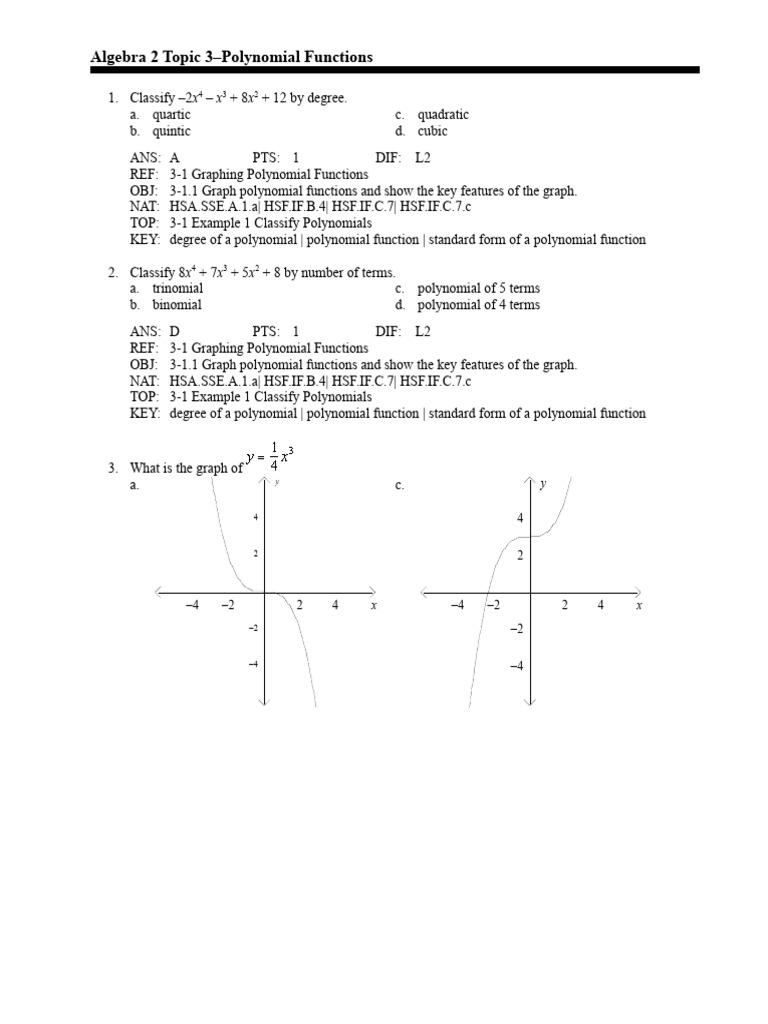 Algebra 2 Topic 3–Polynomial Functions

1. Classify $-2x^4 - x^3 + 8x^2 + 12$ by degree.
a. quartic
b. quintic
c. quadratic
d. cubic

ANS: A PTS: 1 DIF: L2
REF: 3-1 Graphing Polynomial Functions
OBJ: 3-1.1 Graph polynomial functions and show the key features of the graph.
NAT: HSA.SSE.A.1.a| HSF.IF.B.4| HSF.IF.C.7| HSF.IF.C.7.c
TOP: 3-1 Example 1 Classify Polynomials
KEY: degree of a polynomial | polynomial function | standard form of a polynomial function

2. Classify $8x^4 + 7x^3 + 5x^2 + 8$ by number of terms.
a. trinomial
b. binomial
c. polynomial of 5 terms
d. polynomial of 4 terms

ANS: D PTS: 1 DIF: L2
REF: 3-1 Graphing Polynomial Functions
OBJ: 3-1.1 Graph polynomial functions and show the key features of the graph.
NAT: HSA.SSE.A.1.a| HSF.IF.B.4| HSF.IF.C.7| HSF.IF.C.7.c
TOP: 3-1 Example 1 Classify Polynomials
KEY: degree of a polynomial | polynomial function | standard form of a polynomial function

3. What is the graph of $y = \frac{1}{4}x^3$
a.
y
4
2
–4 –2 2 4 x
–2
–4

c.
y
4
2
–4 –2 2 4 x
–2
–4